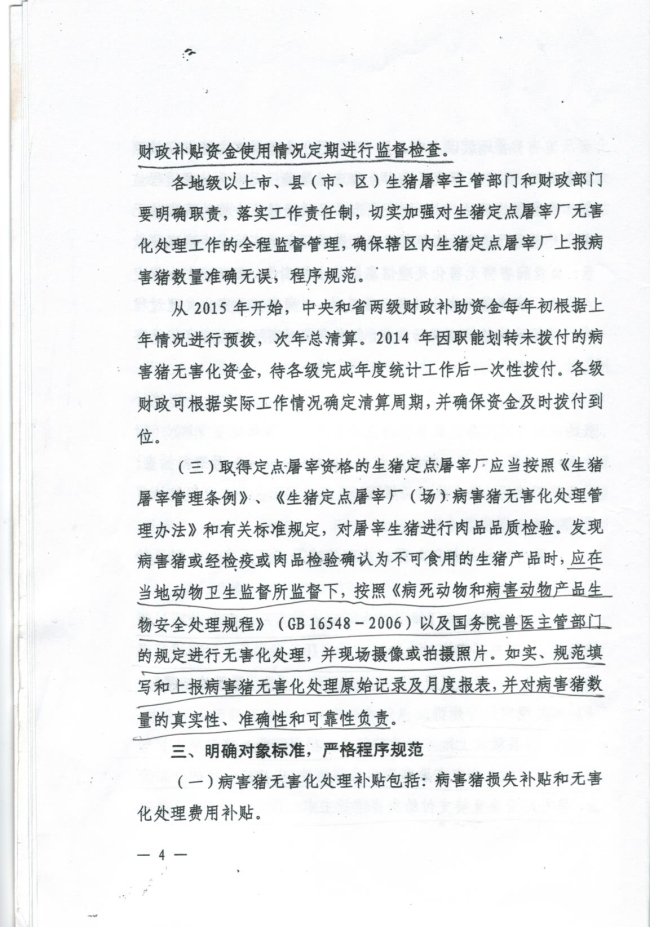 财政补贴资金使用情况定期进行监督检查。

各地级以上市、县（市、区）生猪屠宰主管部门和财政部门要明确职责，落实工作责任制，切实加强对生猪定点屠宰厂无害化处理工作的全程监督管理，确保辖区内生猪定点屠宰厂上报病害猪数量准确无误，程序规范。

从 2015 年开始，中央和省两级财政补助资金每年初根据上年情况进行预拨，次年总清算。2014 年因职能划转未拨付的病害猪无害化资金，待各级完成年度统计工作后一次性拨付。各级财政可根据实际工作情况确定清算周期，并确保资金及时拨付到位。

（三）取得定点屠宰资格的生猪定点屠宰厂应当按照《生猪屠宰管理条例》、《生猪定点屠宰厂（场）病害猪无害化处理管理办法》和有关标准规定，对屠宰生猪进行肉品品质检验。发现病害猪或经检疫或肉品检验确认为不可食用的生猪产品时，应在当地动物卫生监督所监督下，按照《病死动物和病害动物产品生物安全处理规程》（GB 16548－2006）以及国务院兽医主管部门的规定进行无害化处理，并现场摄像或拍摄照片。如实、规范填写和上报病害猪无害化处理原始记录及月度报表，并对病害猪数量的真实性、准确性和可靠性负责。

三、明确对象标准，严格程序规范

（一）病害猪无害化处理补贴包括：病害猪损失补贴和无害化处理费用补贴。

— 4 —